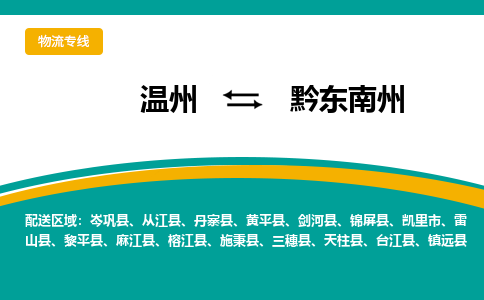 物流专线

温州 ⇆ 黔东南州

配送区域：岑巩县、从江县、丹寨县、黄平县、剑河县、锦屏县、凯里市、雷山县、黎平县、麻江县、榕江县、施秉县、三穗县、天柱县、台江县、镇远县